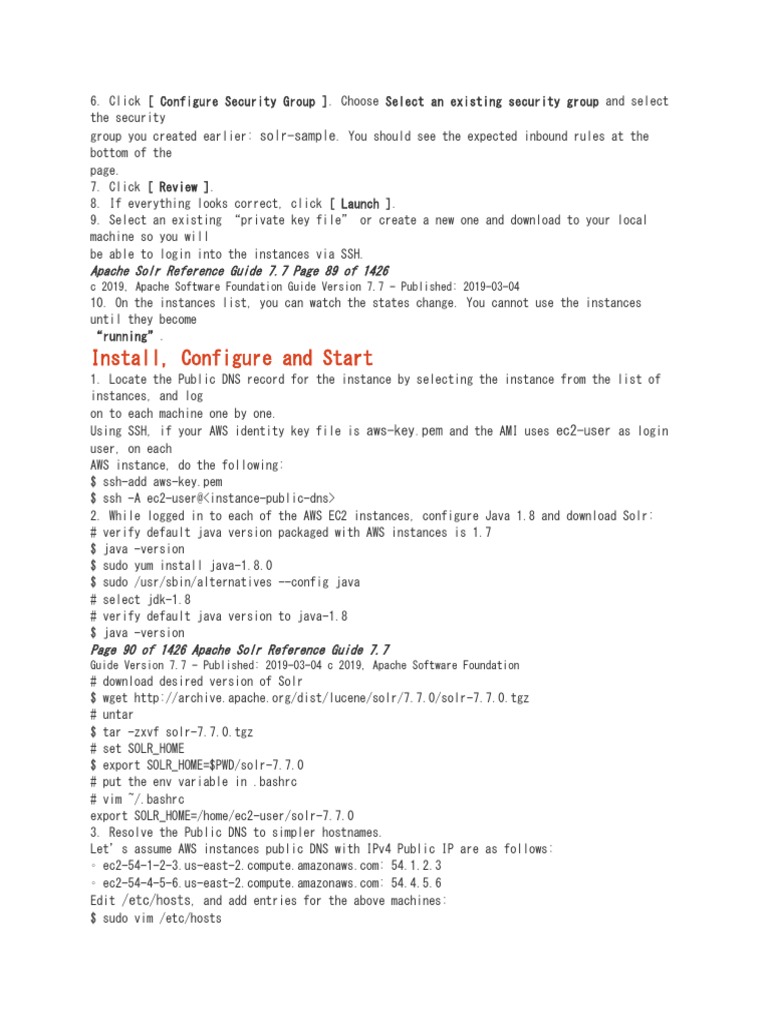 6. Click [ Configure Security Group ]. Choose Select an existing security group and select the security
group you created earlier: solr-sample. You should see the expected inbound rules at the bottom of the
page.
7. Click [ Review ].
8. If everything looks correct, click [ Launch ].
9. Select an existing "private key file" or create a new one and download to your local machine so you will
be able to login into the instances via SSH.
Apache Solr Reference Guide 7.7 Page 89 of 1426
c 2019, Apache Software Foundation Guide Version 7.7 - Published: 2019-03-04
10. On the instances list, you can watch the states change. You cannot use the instances until they become
"running".

Install, Configure and Start

1. Locate the Public DNS record for the instance by selecting the instance from the list of instances, and log
on to each machine one by one.
Using SSH, if your AWS identity key file is aws-key.pem and the AMI uses ec2-user as login user, on each
AWS instance, do the following:
$ ssh-add aws-key.pem
$ ssh -A ec2-user@<instance-public-dns>
2. While logged in to each of the AWS EC2 instances, configure Java 1.8 and download Solr:
# verify default java version packaged with AWS instances is 1.7
$ java -version
$ sudo yum install java-1.8.0
$ sudo /usr/sbin/alternatives --config java
# select jdk-1.8
# verify default java version to java-1.8
$ java -version
Page 90 of 1426 Apache Solr Reference Guide 7.7
Guide Version 7.7 - Published: 2019-03-04 c 2019, Apache Software Foundation
# download desired version of Solr
$ wget http://archive.apache.org/dist/lucene/solr/7.7.0/solr-7.7.0.tgz
# untar
$ tar -zxvf solr-7.7.0.tgz
# set SOLR_HOME
$ export SOLR_HOME=$PWD/solr-7.7.0
# put the env variable in .bashrc
# vim ~/.bashrc
export SOLR_HOME=/home/ec2-user/solr-7.7.0
3. Resolve the Public DNS to simpler hostnames.
Let's assume AWS instances public DNS with IPv4 Public IP are as follows:
◦ ec2-54-1-2-3.us-east-2.compute.amazonaws.com: 54.1.2.3
◦ ec2-54-4-5-6.us-east-2.compute.amazonaws.com: 54.4.5.6
Edit /etc/hosts, and add entries for the above machines:
$ sudo vim /etc/hosts